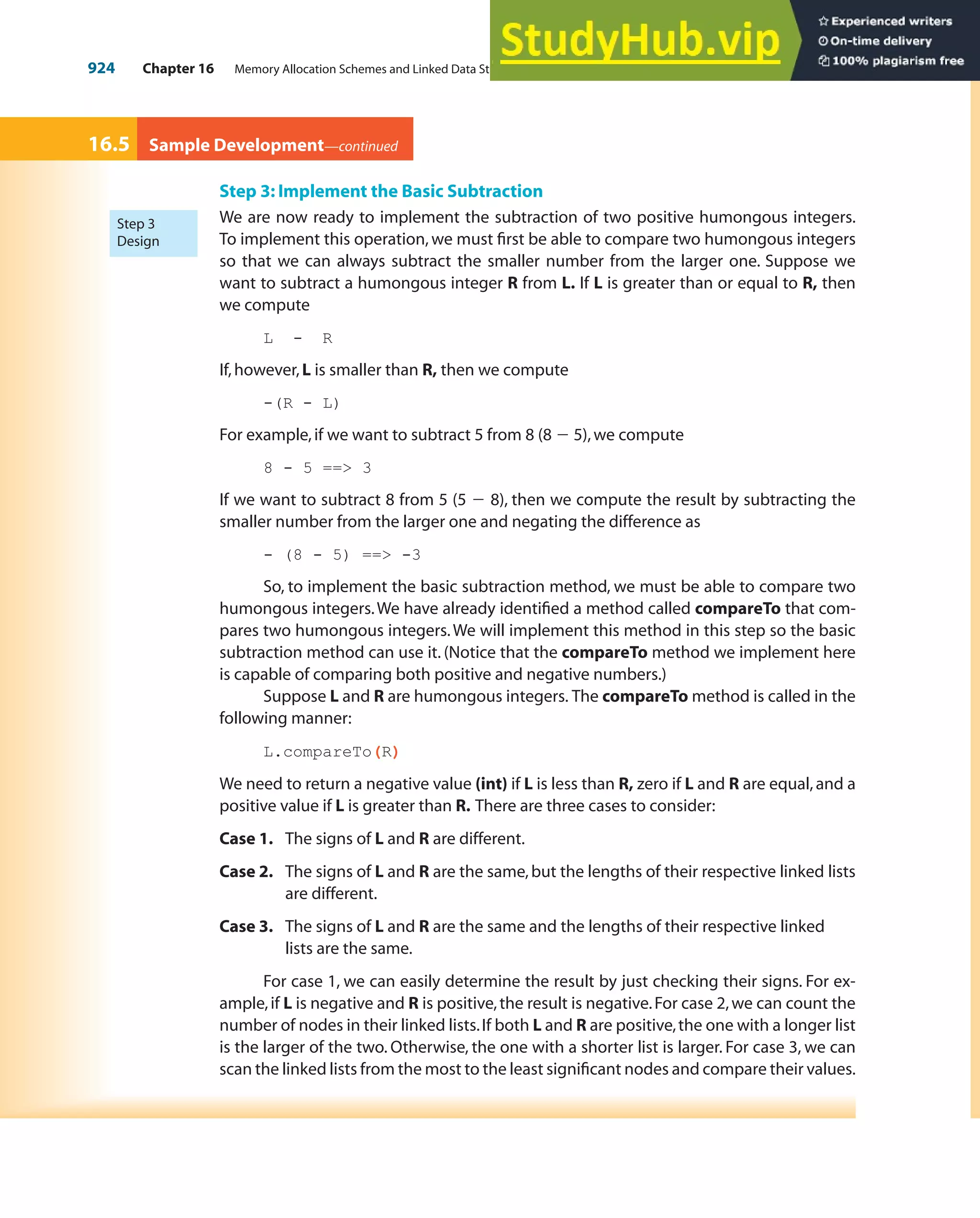 924 Chapter 16 Memory Allocation Schemes and Linked Data St

StudyHub.vip

Experienced writers
On-time delivery
100% plagiarism free

16.5 Sample Development—continued

Step 3: Implement the Basic Subtraction

Step 3 Design

We are now ready to implement the subtraction of two positive humongous integers. To implement this operation, we must first be able to compare two humongous integers so that we can always subtract the smaller number from the larger one. Suppose we want to subtract a humongous integer R from L. If L is greater than or equal to R, then we compute

L - R

If, however, L is smaller than R, then we compute

-(R - L)

For example, if we want to subtract 5 from 8 (8 − 5), we compute

8 - 5 ==> 3

If we want to subtract 8 from 5 (5 − 8), then we compute the result by subtracting the smaller number from the larger one and negating the difference as

- (8 - 5) ==> -3

So, to implement the basic subtraction method, we must be able to compare two humongous integers. We have already identified a method called compareTo that compares two humongous integers. We will implement this method in this step so the basic subtraction method can use it. (Notice that the compareTo method we implement here is capable of comparing both positive and negative numbers.)

Suppose L and R are humongous integers. The compareTo method is called in the following manner:

L.compareTo(R)

We need to return a negative value (int) if L is less than R, zero if L and R are equal, and a positive value if L is greater than R. There are three cases to consider:

Case 1. The signs of L and R are different.

Case 2. The signs of L and R are the same, but the lengths of their respective linked lists are different.

Case 3. The signs of L and R are the same and the lengths of their respective linked lists are the same.

For case 1, we can easily determine the result by just checking their signs. For example, if L is negative and R is positive, the result is negative. For case 2, we can count the number of nodes in their linked lists. If both L and R are positive, the one with a longer list is the larger of the two. Otherwise, the one with a shorter list is larger. For case 3, we can scan the linked lists from the most to the least significant nodes and compare their values.